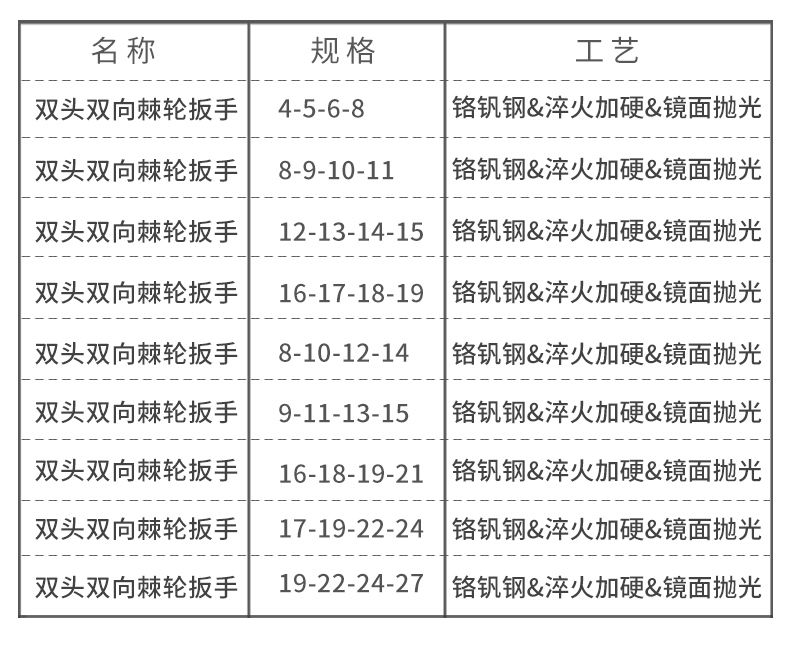 | 名称 | 规格 | 工艺 |
|---|---|---|
| 双头双向棘轮扳手 | 4-5-6-8 | 铬钒钢&淬火加硬&镜面抛光 |
| 双头双向棘轮扳手 | 8-9-10-11 | 铬钒钢&淬火加硬&镜面抛光 |
| 双头双向棘轮扳手 | 12-13-14-15 | 铬钒钢&淬火加硬&镜面抛光 |
| 双头双向棘轮扳手 | 16-17-18-19 | 铬钒钢&淬火加硬&镜面抛光 |
| 双头双向棘轮扳手 | 8-10-12-14 | 铬钒钢&淬火加硬&镜面抛光 |
| 双头双向棘轮扳手 | 9-11-13-15 | 铬钒钢&淬火加硬&镜面抛光 |
| 双头双向棘轮扳手 | 16-18-19-21 | 铬钒钢&淬火加硬&镜面抛光 |
| 双头双向棘轮扳手 | 17-19-22-24 | 铬钒钢&淬火加硬&镜面抛光 |
| 双头双向棘轮扳手 | 19-22-24-27 | 铬钒钢&淬火加硬&镜面抛光 |